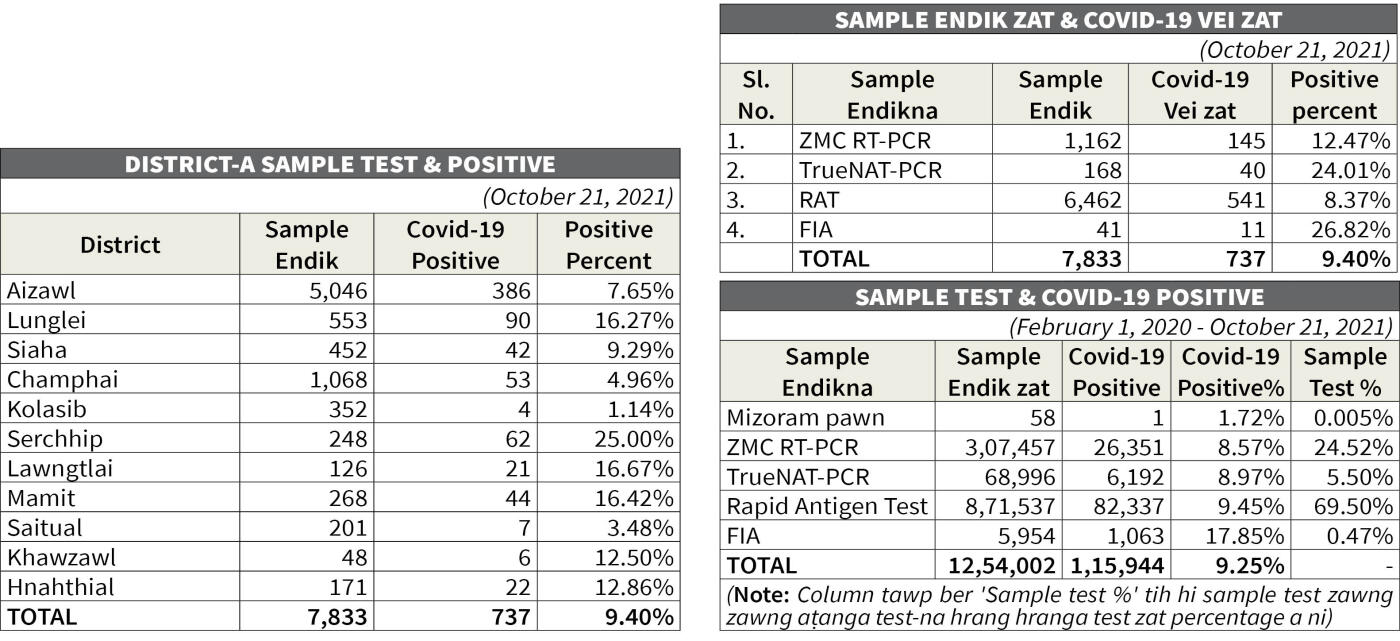 DISTRICT-A SAMPLE TEST & POSITIVE

(October 21, 2021)

| District | Sample Endik | Covid-19 Positive | Positive Percent |
|---|---|---|---|
| Aizawl | 5,046 | 386 | 7.65% |
| Lunglei | 553 | 90 | 16.27% |
| Siaha | 452 | 42 | 9.29% |
| Champhai | 1,068 | 53 | 4.96% |
| Kolasib | 352 | 4 | 1.14% |
| Serchhip | 248 | 62 | 25.00% |
| Lawngtlai | 126 | 21 | 16.67% |
| Mamit | 268 | 44 | 16.42% |
| Saitual | 201 | 7 | 3.48% |
| Khawzawl | 48 | 6 | 12.50% |
| Hnahthial | 171 | 22 | 12.86% |
| TOTAL | 7,833 | 737 | 9.40% |

SAMPLE ENDIK ZAT & COVID-19 VEI ZAT

(October 21, 2021)

| Sl. No. | Sample Endikna | Sample Endik | Covid-19 Vei zat | Positive percent |
|---|---|---|---|---|
| 1. | ZMC RT-PCR | 1,162 | 145 | 12.47% |
| 2. | TrueNAT-PCR | 168 | 40 | 24.01% |
| 3. | RAT | 6,462 | 541 | 8.37% |
| 4. | FIA | 41 | 11 | 26.82% |
| | TOTAL | 7,833 | 737 | 9.40% |

SAMPLE TEST & COVID-19 POSITIVE

(February 1, 2020 - October 21, 2021)

| Sample Endikna | Sample Endik zat | Covid-19 Positive | Covid-19 Positive% | Sample Test % |
|---|---|---|---|---|
| Mizoram pawn | 58 | 1 | 1.72% | 0.005% |
| ZMC RT-PCR | 3,07,457 | 26,351 | 8.57% | 24.52% |
| TrueNAT-PCR | 68,996 | 6,192 | 8.97% | 5.50% |
| Rapid Antigen Test | 8,71,537 | 82,337 | 9.45% | 69.50% |
| FIA | 5,954 | 1,063 | 17.85% | 0.47% |
| TOTAL | 12,54,002 | 1,15,944 | 9.25% | - |

(Note: Column tawp ber 'Sample test %' tih hi sample test zawng zawng aṭanga test-na hrang hranga test zat percentage a ni)